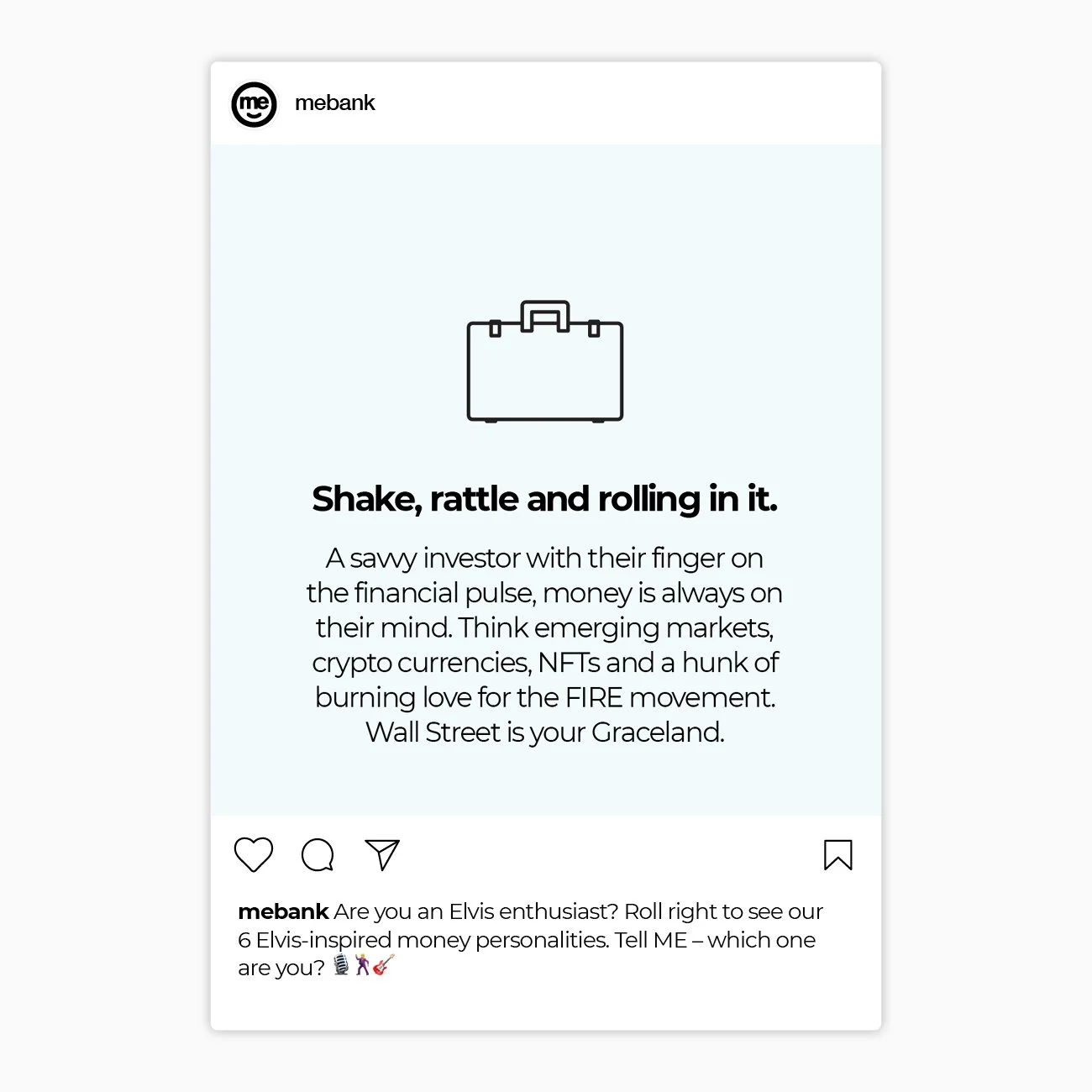 me

mebank

Shake, rattle and rolling in it.

A savvy investor with their finger on the financial pulse, money is always on their mind. Think emerging markets, crypto currencies, NFTs and a hunk of burning love for the FIRE movement. Wall Street is your Graceland.

mebank Are you an Elvis enthusiast? Roll right to see our 6 Elvis-inspired money personalities. Tell ME – which one are you? 🎙️🕺🎸